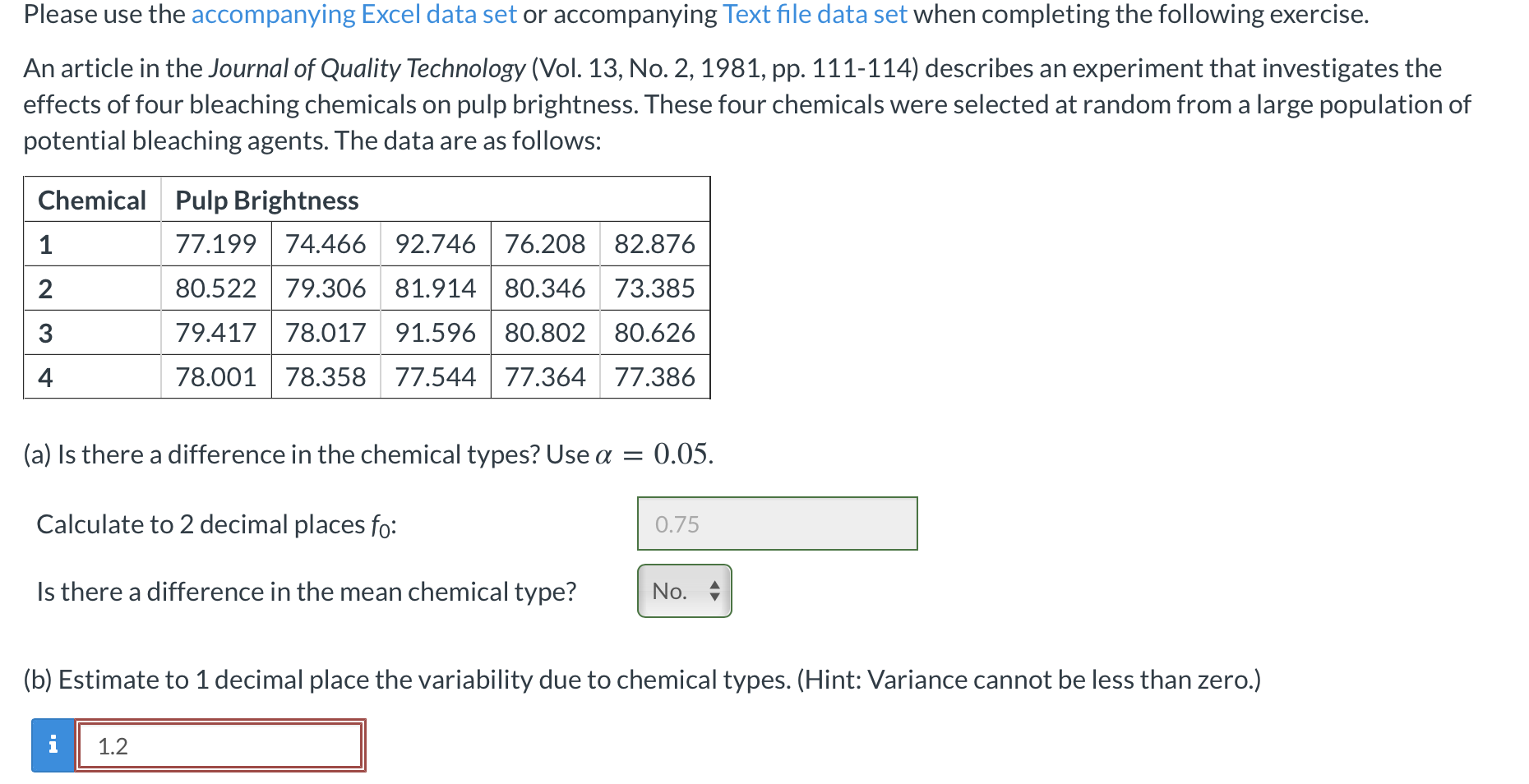 Please use the accompanying Excel data set or accompanying Text file data set when completing the following exercise.

An article in the Journal of Quality Technology (Vol. 13, No. 2, 1981, pp. 111-114) describes an experiment that investigates the effects of four bleaching chemicals on pulp brightness. These four chemicals were selected at random from a large population of potential bleaching agents. The data are as follows:

| Chemical | Pulp Brightness | | | | |
|---|---|---|---|---|---|
| 1 | 77.199 | 74.466 | 92.746 | 76.208 | 82.876 |
| 2 | 80.522 | 79.306 | 81.914 | 80.346 | 73.385 |
| 3 | 79.417 | 78.017 | 91.596 | 80.802 | 80.626 |
| 4 | 78.001 | 78.358 | 77.544 | 77.364 | 77.386 |

(a) Is there a difference in the chemical types? Use $\alpha = 0.05$.

Calculate to 2 decimal places $f_0$:

0.75

Is there a difference in the mean chemical type?

No.

(b) Estimate to 1 decimal place the variability due to chemical types. (Hint: Variance cannot be less than zero.)

i

1.2